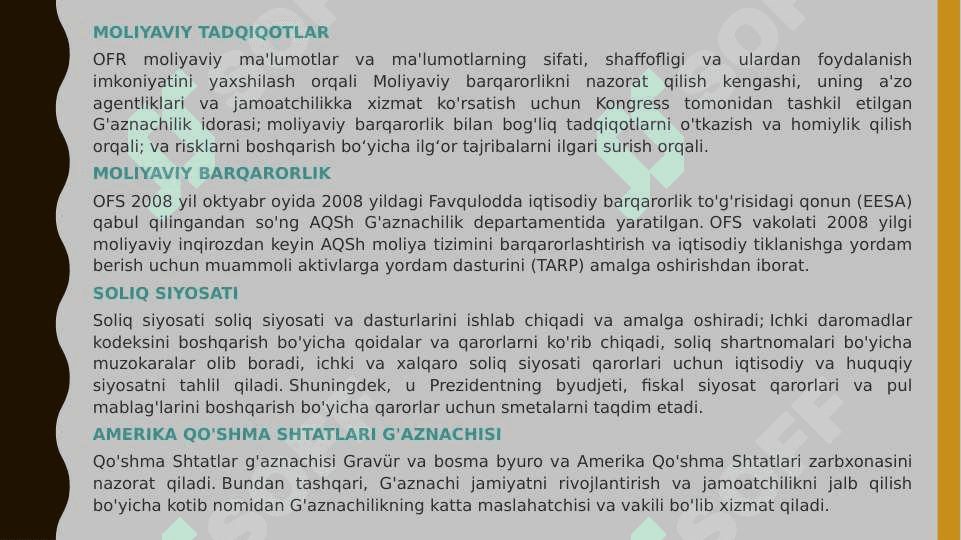 MOLIYAVIY TADQIQOTLAR

OFR moliyaviy ma'lumotlar va ma'lumotlarning sifati, shaffofligi va ulardan foydalanish imkoniyatini yaxshilash orqali Moliyaviy barqarorlikni nazorat qilish kengashi, uning a'zo agentliklari va jamoatchilikka xizmat ko'rsatish uchun Kongress tomonidan tashkil etilgan G'aznachilik idorasi; moliyaviy barqarorlik bilan bog'liq tadqiqotlarni o'tkazish va homiylik qilish orqali; va risklarni boshqarish bo‘yicha ilg‘or tajribalarni ilgari surish orqali.

MOLIYAVIY BARQARORLIK

OFS 2008 yil oktyabr oyida 2008 yildagi Favqulodda iqtisodiy barqarorlik to'g'risidagi qonun (EESA) qabul qilingandan so'ng AQSh G'aznachilik departamentida yaratilgan. OFS vakolati 2008 yilgi moliyaviy inqirozdan keyin AQSh moliya tizimini barqarorlashtirish va iqtisodiy tiklanishga yordam berish uchun muammoli aktivlarga yordam dasturini (TARP) amalga oshirishdan iborat.

SOLIQ SIYOSATI

Soliq siyosati soliq siyosati va dasturlarini ishlab chiqadi va amalga oshiradi; Ichki daromadlar kodeksini boshqarish bo'yicha qoidalar va qarorlarni ko'rib chiqadi, soliq shartnomalari bo'yicha muzokaralar olib boradi, ichki va xalqaro soliq siyosati qarorlari uchun iqtisodiy va huquqiy siyosatni tahlil qiladi. Shuningdek, u Prezidentning byudjeti, fiskal siyosat qarorlari va pul mablag'larini boshqarish bo'yicha qarorlar uchun smetalarni taqdim etadi.

AMERIKA QO'SHMA SHTATLARI G'AZNACHISI

Qo'shma Shtatlar g'aznachisi Gravür va bosma byuro va Amerika Qo'shma Shtatlari zarbxonasini nazorat qiladi. Bundan tashqari, G'aznachi jamiyatni rivojlantirish va jamoatchilikni jalb qilish bo'yicha kotib nomidan G'aznachilikning katta maslahatchisi va vakili bo'lib xizmat qiladi.